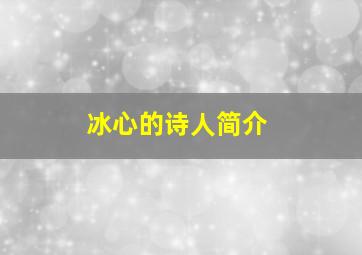 冰心的诗人简介